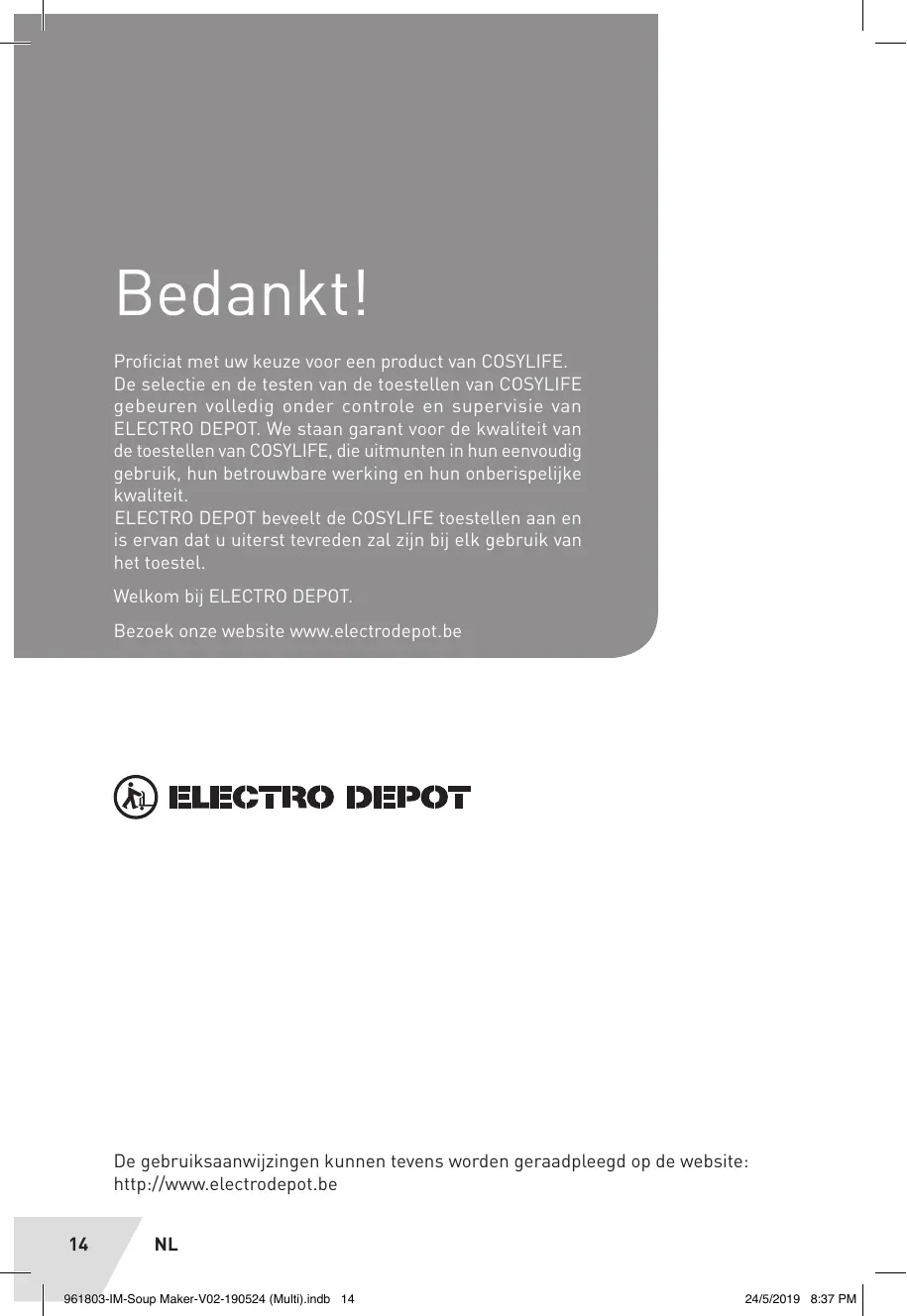 Bedankt!

Proficiat met uw keuze voor een product van COSYLIFE. De selectie en de testen van de toestellen van COSYLIFE gebeuren volledig onder controle en supervisie van ELECTRO DEPOT. We staan garant voor de kwaliteit van de toestellen van COSYLIFE, die uitmunten in hun eenvoudig gebruik, hun betrouwbare werking en hun onberispelijke kwaliteit.
ELECTRO DEPOT beveelt de COSYLIFE toestellen aan en is ervan dat u uiterst tevreden zal zijn bij elk gebruik van het toestel.

Welkom bij ELECTRO DEPOT.

Bezoek onze website www.electrodepot.be

ELECTRO DEPOT

De gebruiksaanwijzingen kunnen tevens worden geraadpleegd op de website: http://www.electrodepot.be

14 NL

961803-IM-Soup Maker-V02-190524 (Multi).indb 14 24/5/2019 8:37 PM